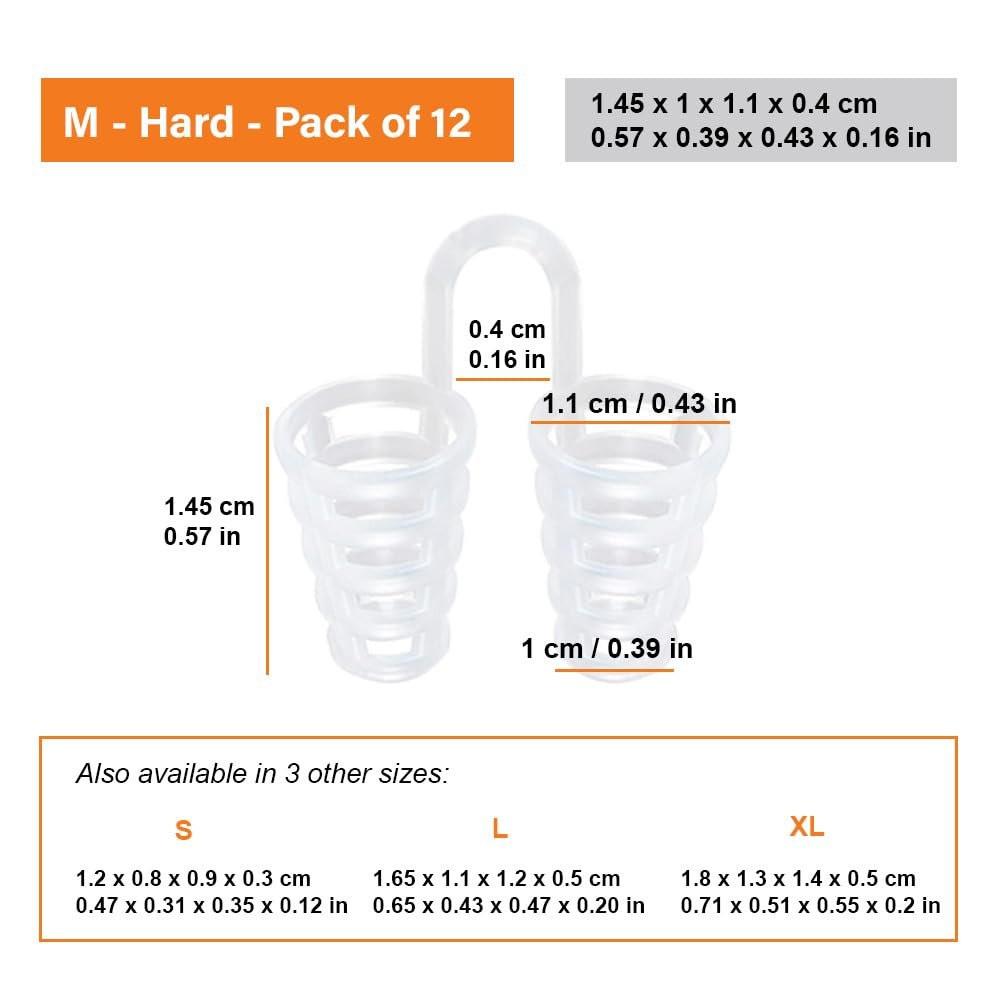 M - Hard - Pack of 12

1.45 x 1 x 1.1 x 0.4 cm
0.57 x 0.39 x 0.43 x 0.16 in

0.4 cm
0.16 in

1.1 cm / 0.43 in

1.45 cm
0.57 in

1 cm / 0.39 in

Also available in 3 other sizes:

S
1.2 x 0.8 x 0.9 x 0.3 cm
0.47 x 0.31 x 0.35 x 0.12 in

L
1.65 x 1.1 x 1.2 x 0.5 cm
0.65 x 0.43 x 0.47 x 0.20 in

XL
1.8 x 1.3 x 1.4 x 0.5 cm
0.71 x 0.51 x 0.55 x 0.2 in